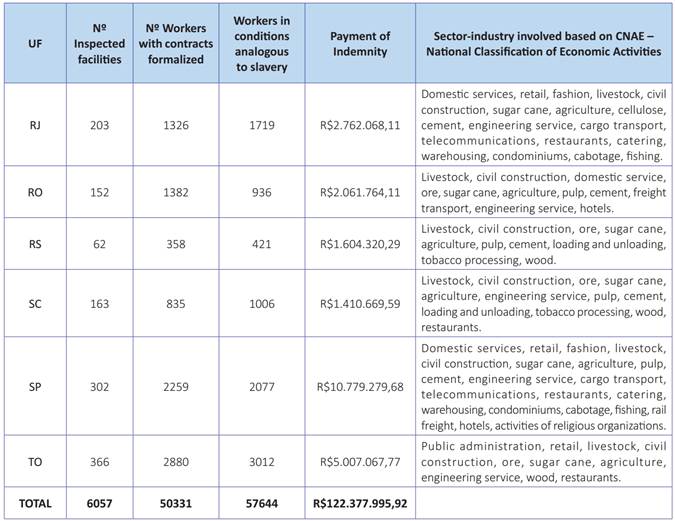 | UF | Nº Inspected facilities | Nº Workers with contracts formalized | Workers in conditions analogous to slavery | Payment of Indemnity | Sector-industry involved based on CNAE – National Classification of Economic Activities |
|---|---|---|---|---|---|
| RJ | 203 | 1326 | 1719 | R$2.762.068,11 | Domestic services, retail, fashion, livestock, civil construction, sugar cane, agriculture, cellulose, cement, engineering service, cargo transport, telecommunications, restaurants, catering, warehousing, condominiums, cabotage, fishing. |
| RO | 152 | 1382 | 936 | R$2.061.764,11 | Livestock, civil construction, domestic service, ore, sugar cane, agriculture, pulp, cement, freight transport, engineering service, hotels. |
| RS | 62 | 358 | 421 | R$1.604.320,29 | Livestock, civil construction, ore, sugar cane, agriculture, pulp, cement, loading and unloading, tobacco processing, wood. |
| SC | 163 | 835 | 1006 | R$1.410.669,59 | Livestock, civil construction, ore, sugar cane, agriculture, engineering service, pulp, cement, loading and unloading, tobacco processing, wood, restaurants. |
| SP | 302 | 2259 | 2077 | R$10.779.279,68 | Domestic services, retail, fashion, livestock, civil construction, sugar cane, agriculture, pulp, cement, engineering service, cargo transport, telecommunications, restaurants, catering, warehousing, condominiums, cabotage, fishing, rail freight, hotels, activities of religious organizations. |
| TO | 366 | 2880 | 3012 | R$5.007.067,77 | Public administration, retail, livestock, civil construction, ore, sugar cane, agriculture, engineering service, wood, restaurants. |
| TOTAL | 6057 | 50331 | 57644 | R$122.377.995,92 | |